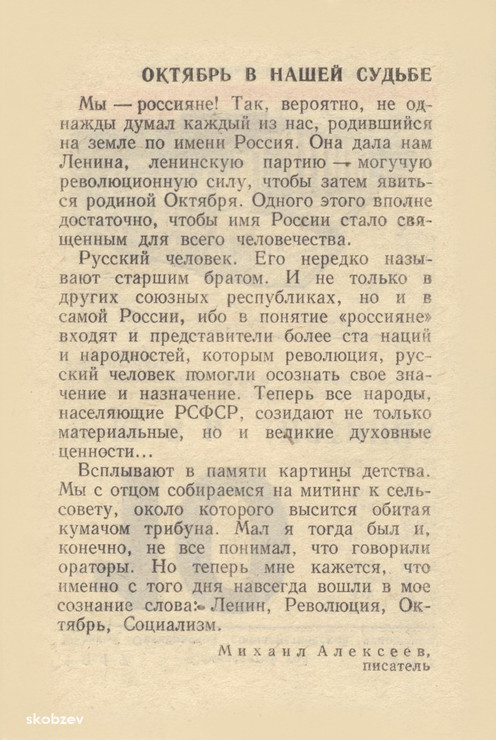 ОКТЯБРЬ В НАШЕЙ СУДЬБЕ

Мы — россияне! Так, вероятно, не однажды думал каждый из нас, родившийся на земле по имени Россия. Она дала нам Ленина, ленинскую партию — могучую революционную силу, чтобы затем явиться родиной Октября. Одного этого вполне достаточно, чтобы имя России стало священным для всего человечества.

Русский человек. Его нередко называют старшим братом. И не только в других союзных республиках, но и в самой России, ибо в понятие «россияне» входят и представители более ста наций и народностей, которым революция, русский человек помогли осознать свое значение и назначение. Теперь все народы, населяющие РСФСР, созидают не только материальные, но и великие духовные ценности...

Всплывают в памяти картины детства. Мы с отцом собираемся на митинг к сельсовету, около которого высится обитая кумачом трибуна. Мал я тогда был и, конечно, не все понимал, что говорили ораторы. Но теперь мне кажется, что именно с того дня навсегда вошли в мое сознание слова: Ленин, Революция, Октябрь, Социализм.

Михаил Алексеев,
писатель

skobzev